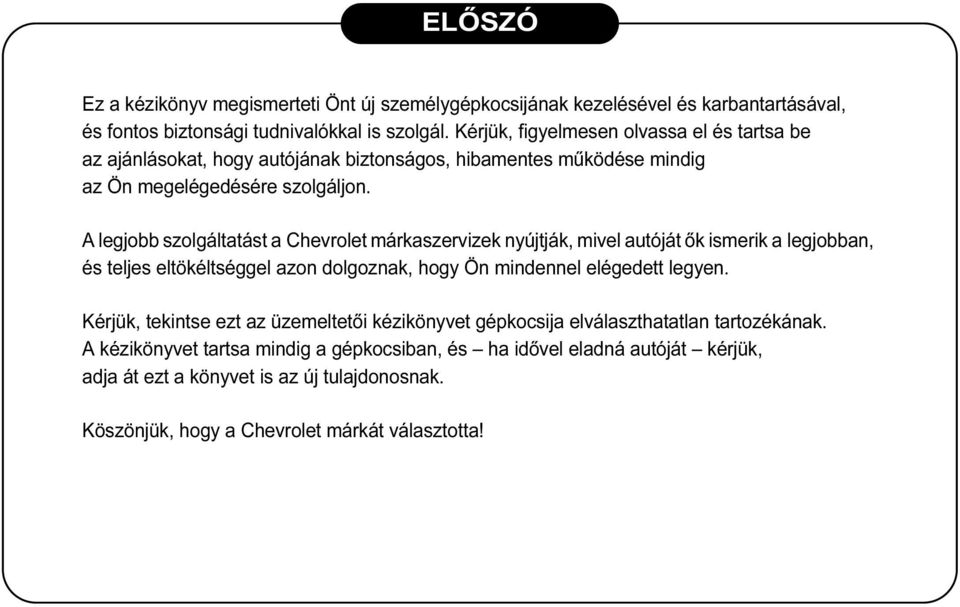 ELŐSZÓ

Ez a kézikönyv megismerteti Önt új személygépkocsijának kezelésével és karbantartásával, és fontos biztonsági tudnivalókkal is szolgál. Kérjük, figyelmesen olvassa el és tartsa be az ajánlásokat, hogy autójának biztonságos, hibamentes működése mindig az Ön megelégedésére szolgáljon.

A legjobb szolgáltatást a Chevrolet márkaszervizek nyújtják, mivel autóját ők ismerik a legjobban, és teljes eltökéltséggel azon dolgoznak, hogy Ön mindennel elégedett legyen.

Kérjük, tekintse ezt az üzemeltetői kézikönyvet gépkocsija elválaszthatatlan tartozékának. A kézikönyvet tartsa mindig a gépkocsiban, és – ha idővel eladná autóját – kérjük, adja át ezt a könyvet is az új tulajdonosnak.

Köszönjük, hogy a Chevrolet márkát választotta!